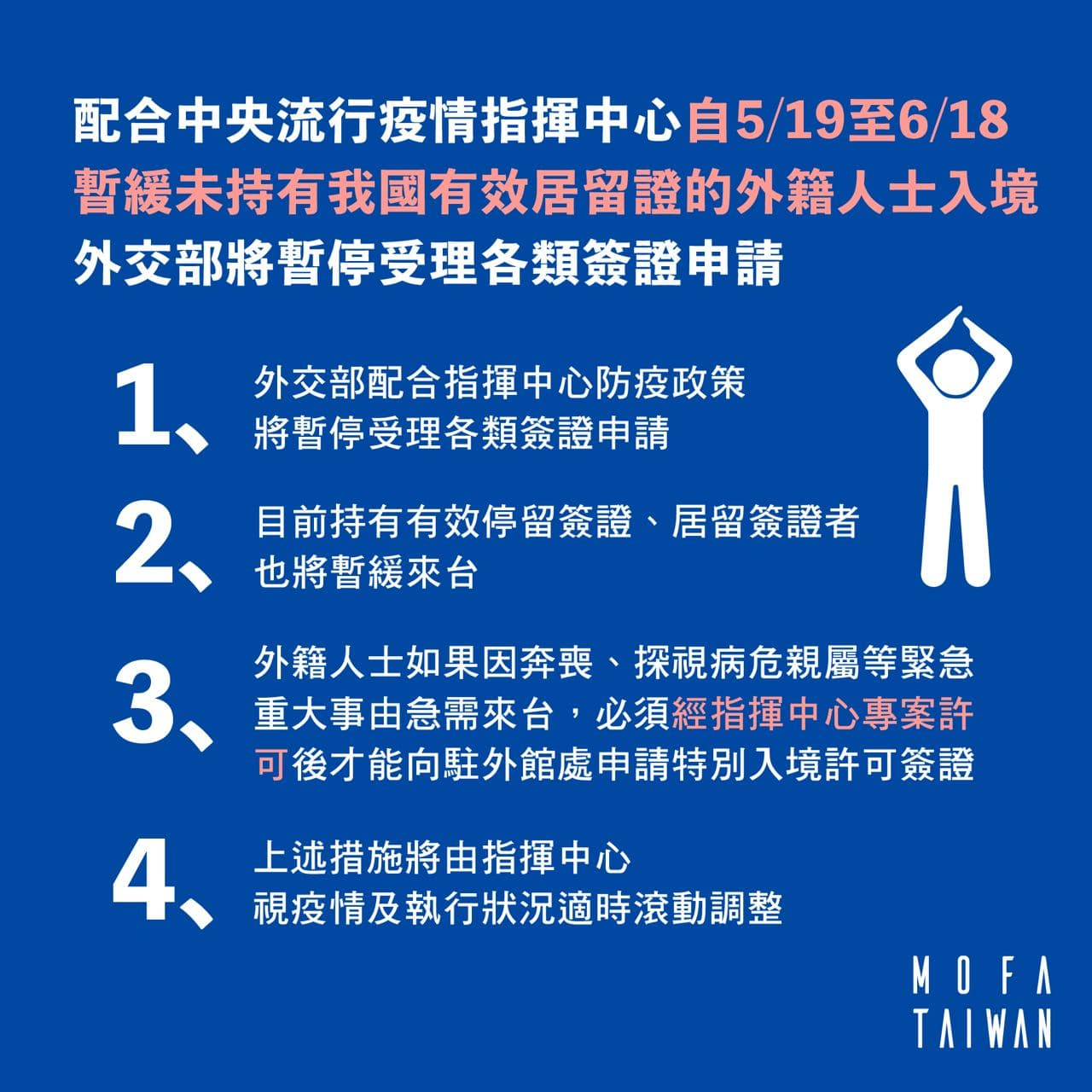 配合中央流行疫情指揮中心自5/19至6/18
暫緩未持有我國有效居留證的外籍人士入境
外交部將暫停受理各類簽證申請

1、外交部配合指揮中心防疫政策
將暫停受理各類簽證申請

2、目前持有有效停留簽證、居留簽證者
也將暫緩來台

3、外籍人士如果因奔喪、探視病危親屬等緊急重大事由急需來台，必須經指揮中心專案許可後才能向駐外館處申請特別入境許可簽證

4、上述措施將由指揮中心
視疫情及執行狀況適時滾動調整

MOFA
TAIWAN